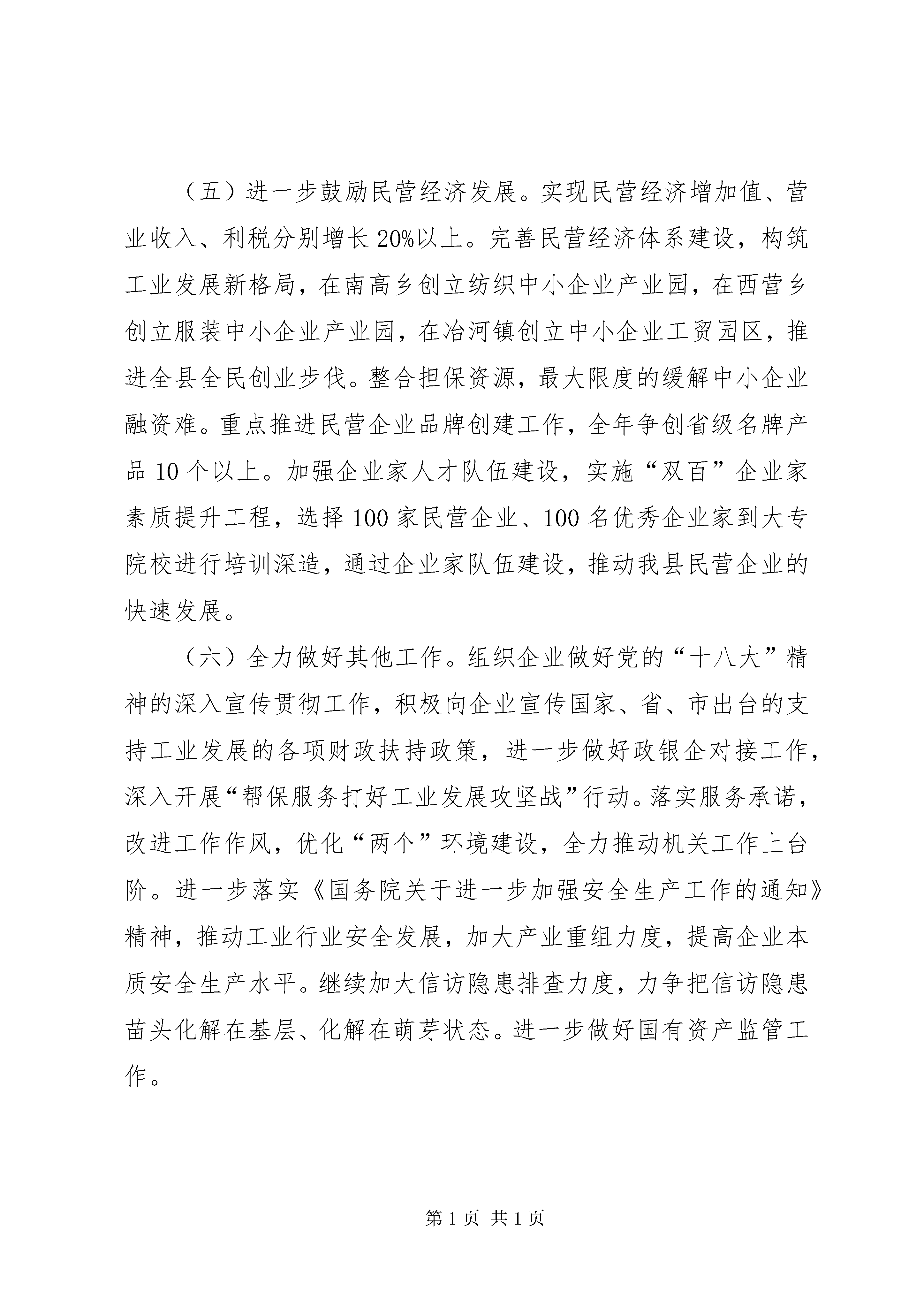 （五）进一步鼓励民营经济发展。实现民营经济增加值、营业收入、利税分别增长20%以上。完善民营经济体系建设，构筑工业发展新格局，在南高乡创立纺织中小企业产业园，在西营乡创立服装中小企业产业园，在冶河镇创立中小企业工贸园区，推进全县全民创业步伐。整合担保资源，最大限度的缓解中小企业融资难。重点推进民营企业品牌创建工作，全年争创省级名牌产品10个以上。加强企业家人才队伍建设，实施“双百”企业家素质提升工程，选择100家民营企业、100名优秀企业家到大专院校进行培训深造，通过企业家队伍建设，推动我县民营企业的快速发展。

（六）全力做好其他工作。组织企业做好党的“十八大”精神的深入宣传贯彻工作，积极向企业宣传国家、省、市出台的支持工业发展的各项财政扶持政策，进一步做好政银企对接工作，深入开展“帮保服务打好工业发展攻坚战”行动。落实服务承诺，改进工作作风，优化“两个”环境建设，全力推动机关工作上台阶。进一步落实《国务院关于进一步加强安全生产工作的通知》精神，推动工业行业安全发展，加大产业重组力度，提高企业本质安全生产水平。继续加大信访隐患排查力度，力争把信访隐患苗头化解在基层、化解在萌芽状态。进一步做好国有资产监管工作。

第1页 共1页